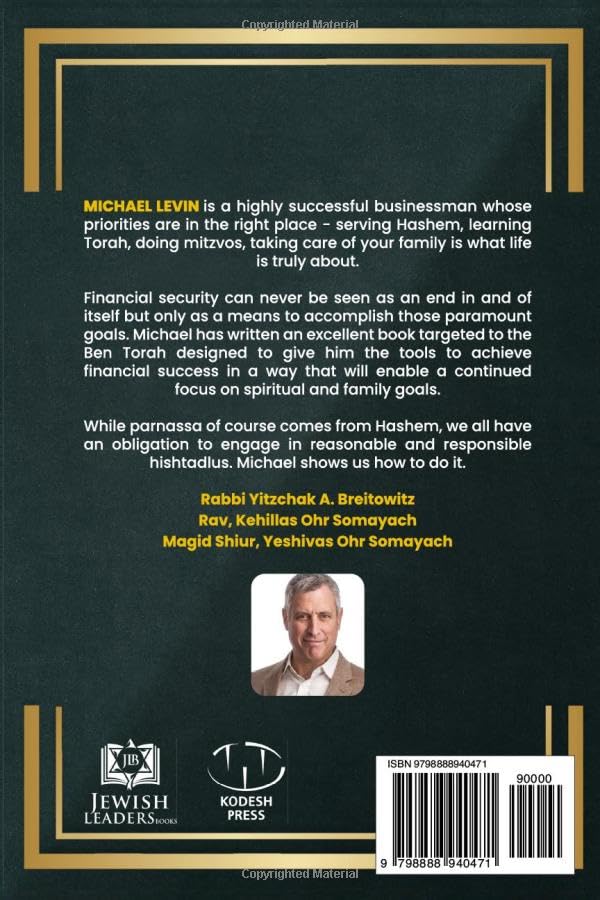 Copyrighted Material

MICHAEL LEVIN is a highly successful businessman whose priorities are in the right place - serving Hashem, learning Torah, doing mitzvos, taking care of your family is what life is truly about.

Financial security can never be seen as an end in and of itself but only as a means to accomplish those paramount goals. Michael has written an excellent book targeted to the Ben Torah designed to give him the tools to achieve financial success in a way that will enable a continued focus on spiritual and family goals.

While parnassa of course comes from Hashem, we all have an obligation to engage in reasonable and responsible hishtadlus. Michael shows us how to do it.

Rabbi Yitzchak A. Breitowitz
Rav, Kehillas Ohr Somayach
Magid Shiur, Yeshivas Ohr Somayach

JLB
JEWISH LEADERS BOOKS

KODESH PRESS

ISBN 9798888940471
90000
9 798888 940471

Copyrighted Material